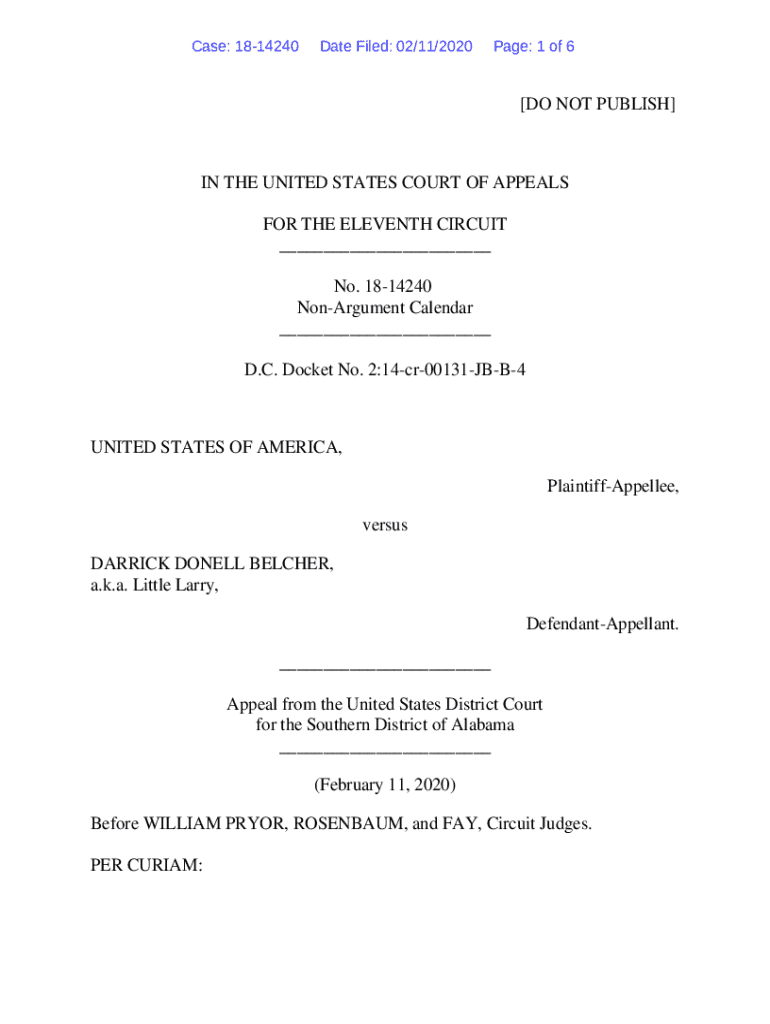 Case: 18-14240 Date Filed: 02/11/2020 Page: 1 of 6

[DO NOT PUBLISH]

IN THE UNITED STATES COURT OF APPEALS

FOR THE ELEVENTH CIRCUIT
________________________

No. 18-14240
Non-Argument Calendar
________________________

D.C. Docket No. 2:14-cr-00131-JB-B-4

UNITED STATES OF AMERICA,

Plaintiff-Appellee,

versus

DARRICK DONELL BELCHER,
a.k.a. Little Larry,

Defendant-Appellant.

________________________

Appeal from the United States District Court
for the Southern District of Alabama
________________________

(February 11, 2020)

Before WILLIAM PRYOR, ROSENBAUM, and FAY, Circuit Judges.

PER CURIAM: